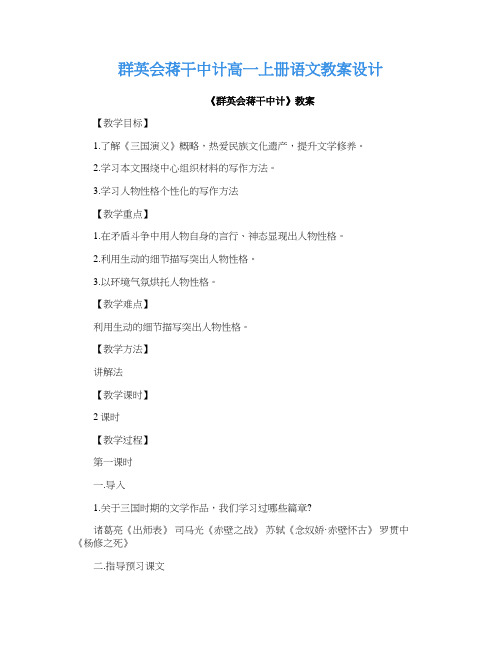 群英会蒋干中计高一上册语文教案设计

《群英会蒋干中计》教案

【教学目标】

1.了解《三国演义》概略，热爱民族文化遗产，提升文学修养。

2.学习本文围绕中心组织材料的写作方法。

3.学习人物性格个性化的写作方法

【教学重点】

1.在矛盾斗争中用人物自身的言行、神态显现出人物性格。

2.利用生动的细节描写突出人物性格。

3.以环境气氛烘托人物性格。

【教学难点】

利用生动的细节描写突出人物性格。

【教学方法】

讲解法

【教学课时】

2 课时

【教学过程】

第一课时

一.导入

1.关于三国时期的文学作品，我们学习过哪些篇章?

诸葛亮《出师表》 司马光《赤壁之战》 苏轼《念奴娇·赤壁怀古》 罗贯中《杨修之死》

二.指导预习课文